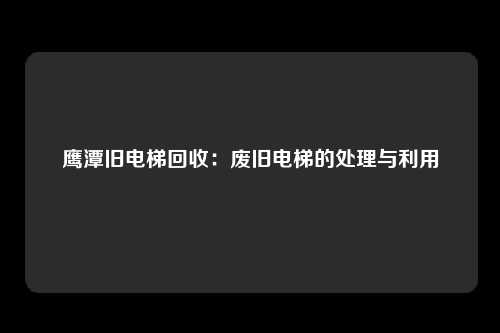 鹰潭旧电梯回收：废旧电梯的处理与利用